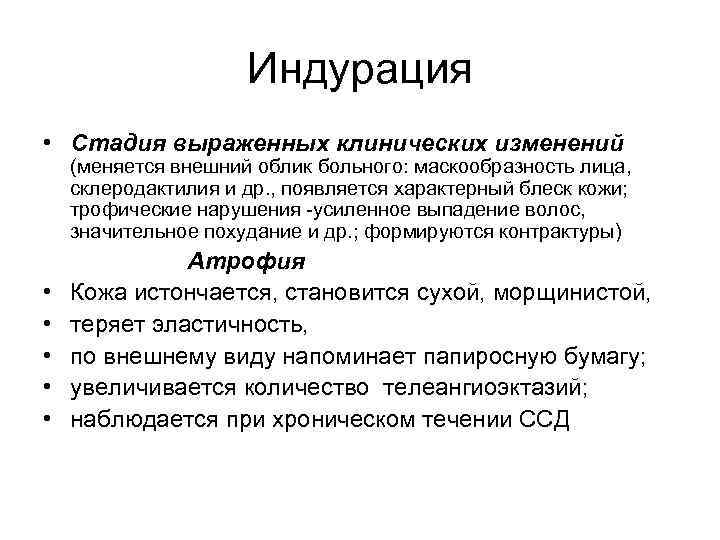 Индурация

• Стадия выраженных клинических изменений (меняется внешний облик больного: маскообразность лица, склеродактилия и др., появляется характерный блеск кожи; трофические нарушения -усиленное выпадение волос, значительное похудание и др.; формируются контрактуры)

Атрофия

• Кожа истончается, становится сухой, морщинистой,
• теряет эластичность,
• по внешнему виду напоминает папиросную бумагу;
• увеличивается количество телеангиоэктазий;
• наблюдается при хроническом течении ССД